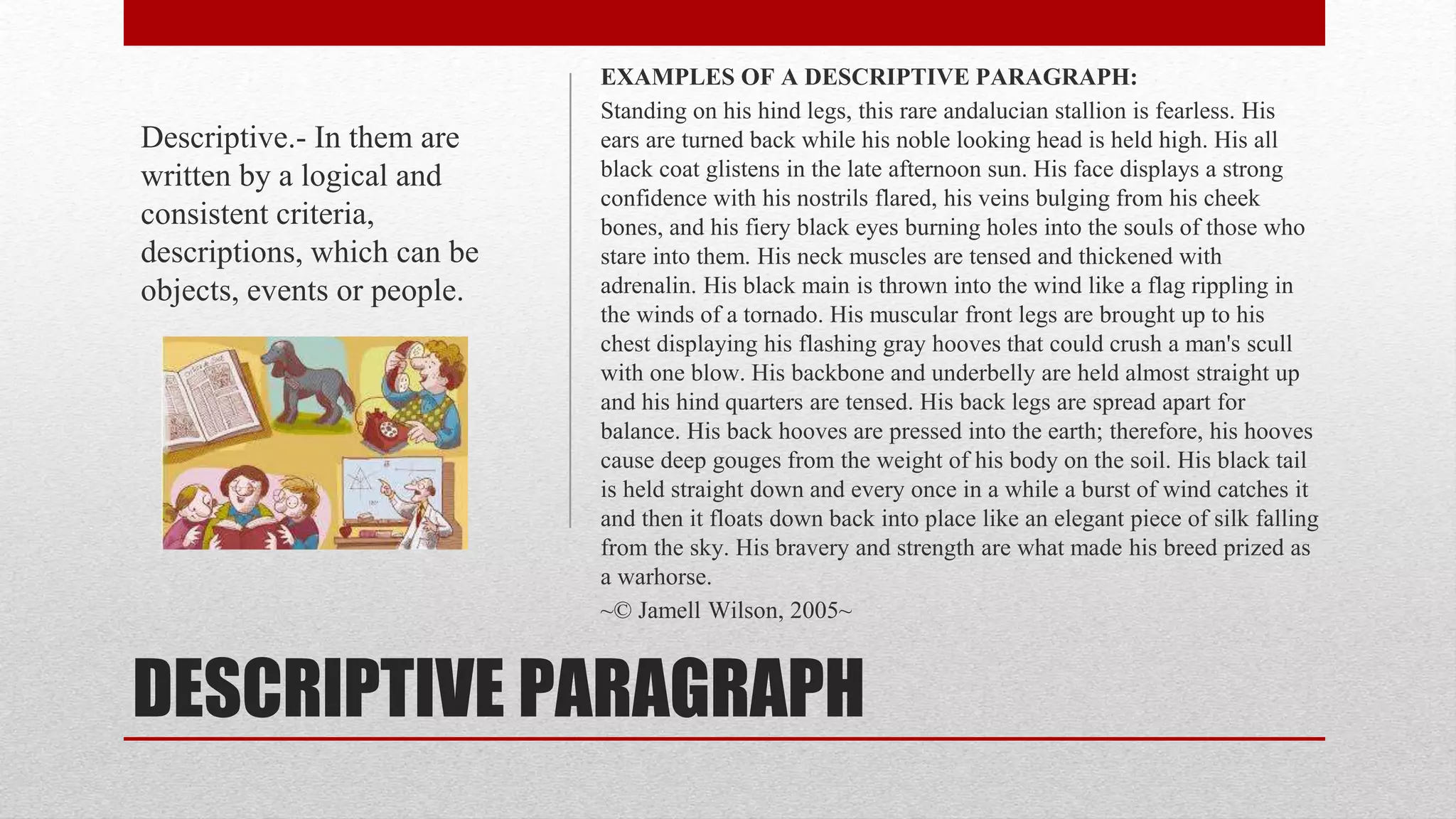 Descriptive.- In them are written by a logical and consistent criteria, descriptions, which can be objects, events or people.

EXAMPLES OF A DESCRIPTIVE PARAGRAPH:
Standing on his hind legs, this rare andalucian stallion is fearless. His ears are turned back while his noble looking head is held high. His all black coat glistens in the late afternoon sun. His face displays a strong confidence with his nostrils flared, his veins bulging from his cheek bones, and his fiery black eyes burning holes into the souls of those who stare into them. His neck muscles are tensed and thickened with adrenalin. His black main is thrown into the wind like a flag rippling in the winds of a tornado. His muscular front legs are brought up to his chest displaying his flashing gray hooves that could crush a man's scull with one blow. His backbone and underbelly are held almost straight up and his hind quarters are tensed. His back legs are spread apart for balance. His back hooves are pressed into the earth; therefore, his hooves cause deep gouges from the weight of his body on the soil. His black tail is held straight down and every once in a while a burst of wind catches it and then it floats down back into place like an elegant piece of silk falling from the sky. His bravery and strength are what made his breed prized as a warhorse.
~© Jamell Wilson, 2005~

DESCRIPTIVE PARAGRAPH